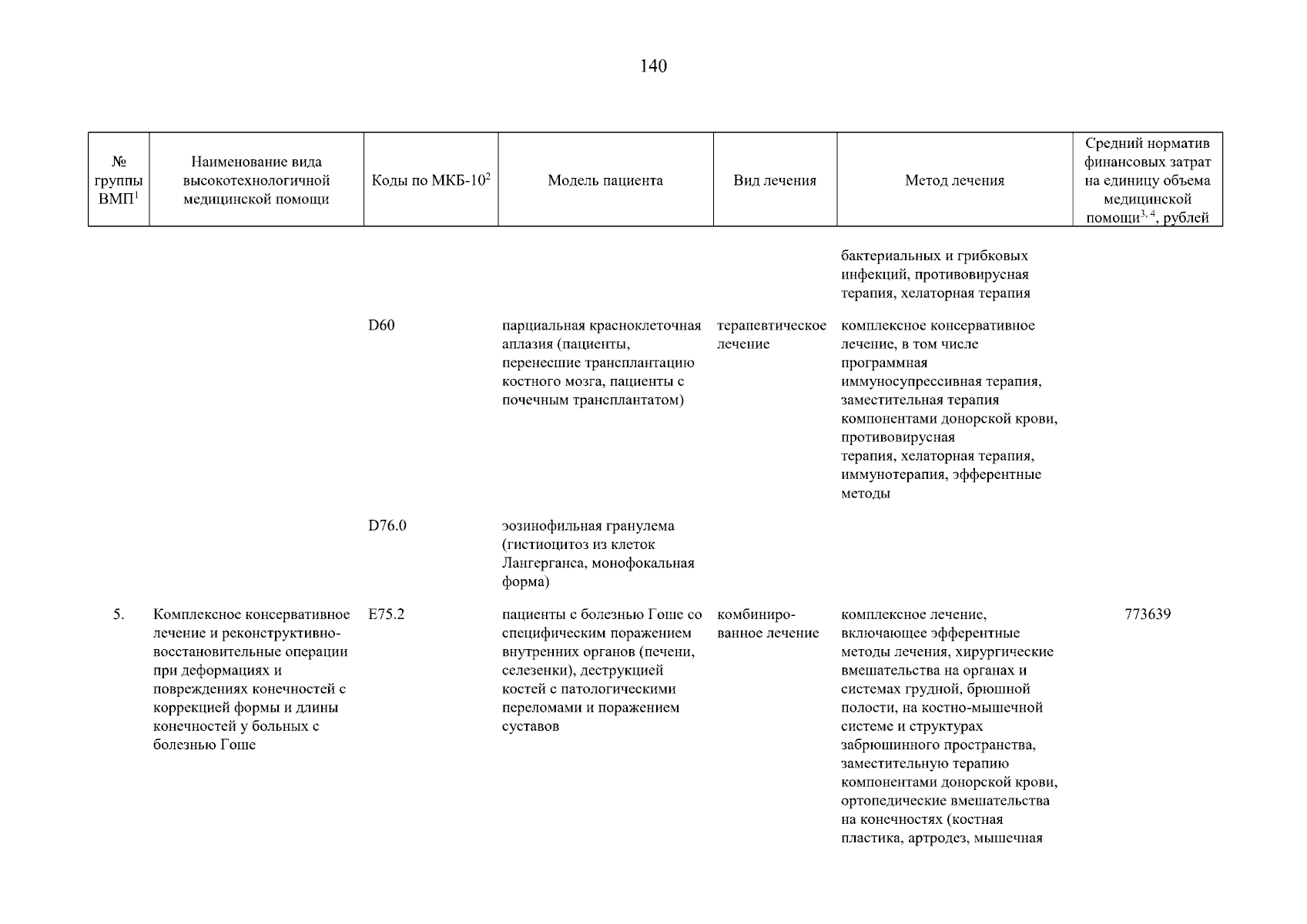 140

| № группы ВМП$^1$ | Наименование вида высокотехнологичной медицинской помощи | Коды по МКБ-10$^2$ | Модель пациента | Вид лечения | Метод лечения | Средний норматив финансовых затрат на единицу объема медицинской помощи$^{3, 4}$, рублей |
|---|---|---|---|---|---|---|
| | | | | | бактериальных и грибковых инфекций, противовирусная терапия, хелаторная терапия | |
| | | D60 | парциальная красноклеточная аплазия (пациенты, перенесшие трансплантацию костного мозга, пациенты с почечным трансплантатом) | терапевтическое лечение | комплексное консервативное лечение, в том числе программная иммуносупрессивная терапия, заместительная терапия компонентами донорской крови, противовирусная терапия, хелаторная терапия, иммунотерапия, эфферентные методы | |
| | | D76.0 | эозинофильная гранулема (гистиоцитоз из клеток Лангерганса, монофокальная форма) | | | |
| 5. | Комплексное консервативное лечение и реконструктивно-восстановительные операции при деформациях и повреждениях конечностей с коррекцией формы и длины конечностей у больных с болезнью Гоше | E75.2 | пациенты с болезнью Гоше со специфическим поражением внутренних органов (печени, селезенки), деструкцией костей с патологическими переломами и поражением суставов | комбинированное лечение | комплексное лечение, включающее эфферентные методы лечения, хирургические вмешательства на органах и системах грудной, брюшной полости, на костно-мышечной системе и структурах забрюшинного пространства, заместительную терапию компонентами донорской крови, ортопедические вмешательства на конечностях (костная пластика, артродез, мышечная | 773639 |